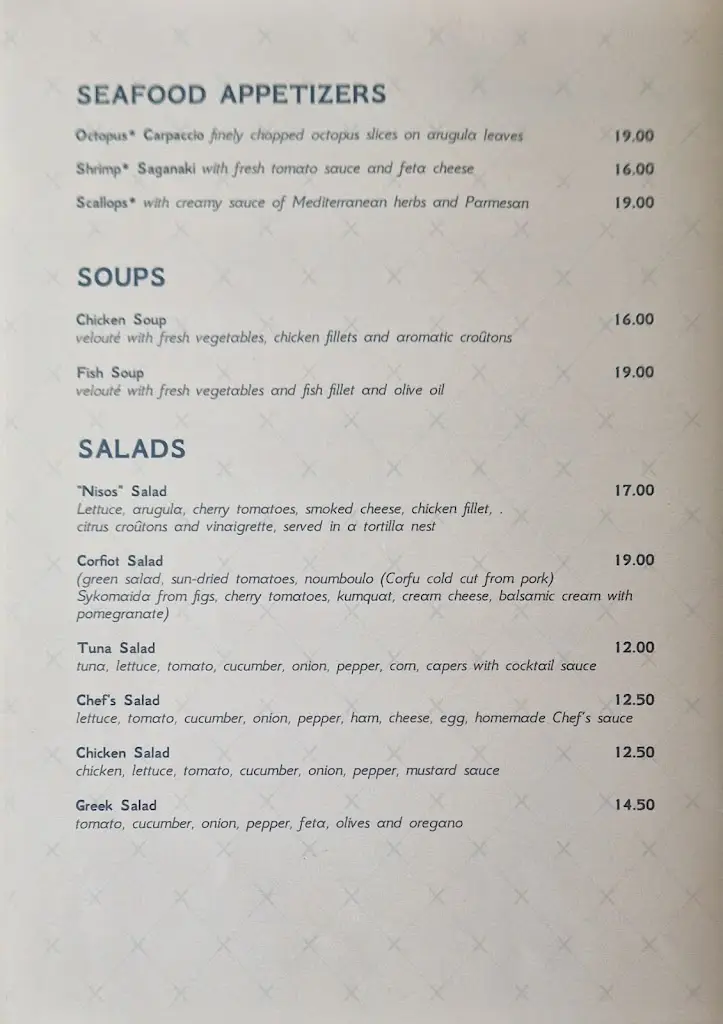 SEAFOOD APPETIZERS

Octopus* Carpaccio finely chopped octopus slices on arugula leaves 19.00

Shrimp* Saganaki with fresh tomato sauce and feta cheese 16.00

Scallops* with creamy sauce of Mediterranean herbs and Parmesan 19.00

SOUPS

Chicken Soup 16.00
velouté with fresh vegetables, chicken fillets and aromatic croûtons

Fish Soup 19.00
velouté with fresh vegetables and fish fillet and olive oil

SALADS

"Nisos" Salad 17.00
Lettuce, arugula, cherry tomatoes, smoked cheese, chicken fillet, . citrus croûtons and vinaigrette, served in a tortilla nest

Corfiot Salad 19.00
(green salad, sun-dried tomatoes, noumboulo (Corfu cold cut from pork) Sykomaida from figs, cherry tomatoes, kumquat, cream cheese, balsamic cream with pomegranate)

Tuna Salad 12.00
tuna, lettuce, tomato, cucumber, onion, pepper, corn, capers with cocktail sauce

Chef's Salad 12.50
lettuce, tomato, cucumber, onion, pepper, ham, cheese, egg, homemade Chef's sauce

Chicken Salad 12.50
chicken, lettuce, tomato, cucumber, onion, pepper, mustard sauce

Greek Salad 14.50
tomato, cucumber, onion, pepper, feta, olives and oregano